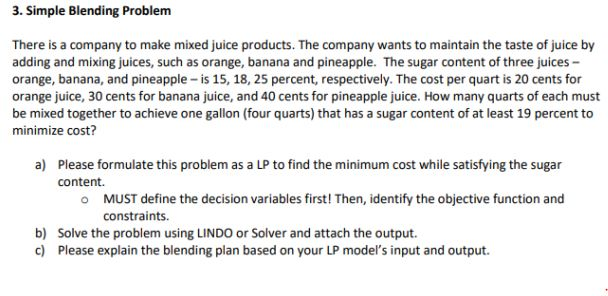 3. Simple Blending Problem

There is a company to make mixed juice products. The company wants to maintain the taste of juice by adding and mixing juices, such as orange, banana and pineapple. The sugar content of three juices – orange, banana, and pineapple – is 15, 18, 25 percent, respectively. The cost per quart is 20 cents for orange juice, 30 cents for banana juice, and 40 cents for pineapple juice. How many quarts of each must be mixed together to achieve one gallon (four quarts) that has a sugar content of at least 19 percent to minimize cost?

a) Please formulate this problem as a LP to find the minimum cost while satisfying the sugar content.
o MUST define the decision variables first! Then, identify the objective function and constraints.
b) Solve the problem using LINDO or Solver and attach the output.
c) Please explain the blending plan based on your LP model's input and output.